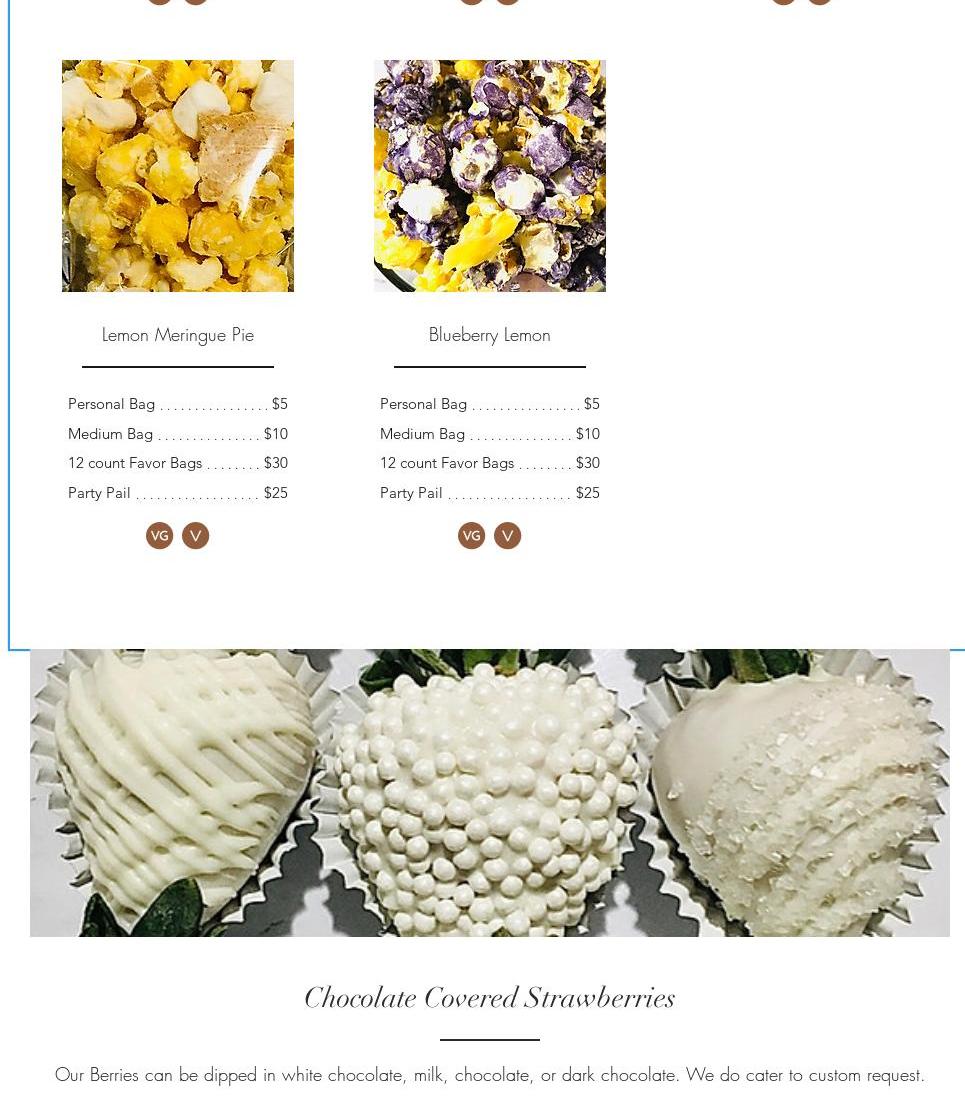 Lemon Meringue Pie

Personal Bag $5
Medium Bag $10
12 count Favor Bags $30
Party Pail $25

VG V

Blueberry Lemon

Personal Bag $5
Medium Bag $10
12 count Favor Bags $30
Party Pail $25

VG V

Chocolate Covered Strawberries

Our Berries can be dipped in white chocolate, milk, chocolate, or dark chocolate. We do cater to custom request.